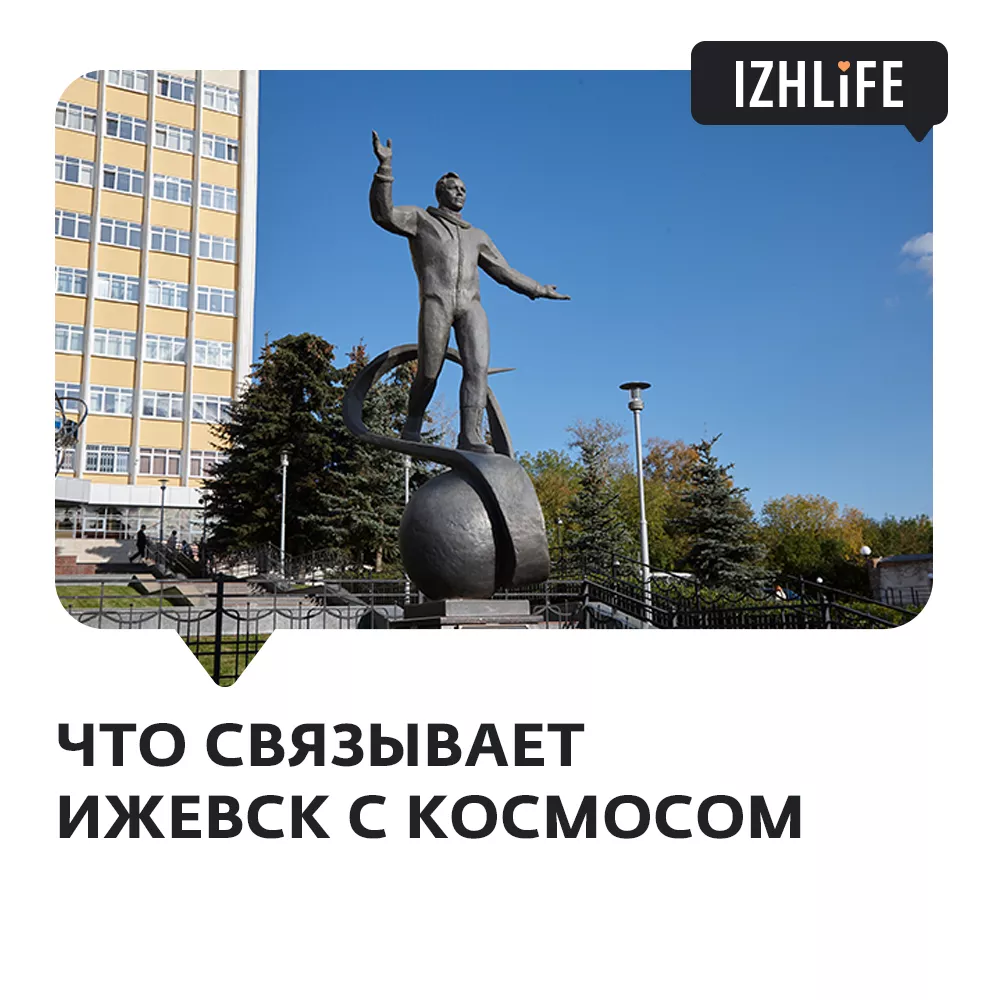 IZHLIFE

ЧТО СВЯЗЫВАЕТ ИЖЕВСК С КОСМОСОМ